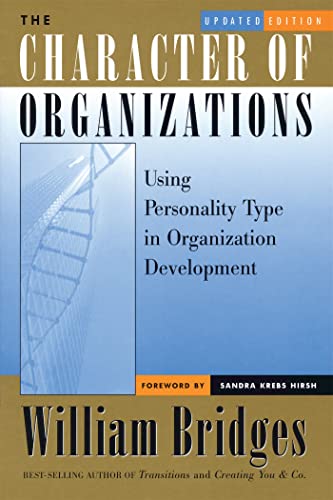 THE

UPDATED EDITION

CHARACTER OF ORGANIZATIONS

Using Personality Type in Organization Development

FOREWORD BY SANDRA KREBS HIRSH

William Bridges

BEST-SELLING AUTHOR OF Transitions and Creating You & Co.